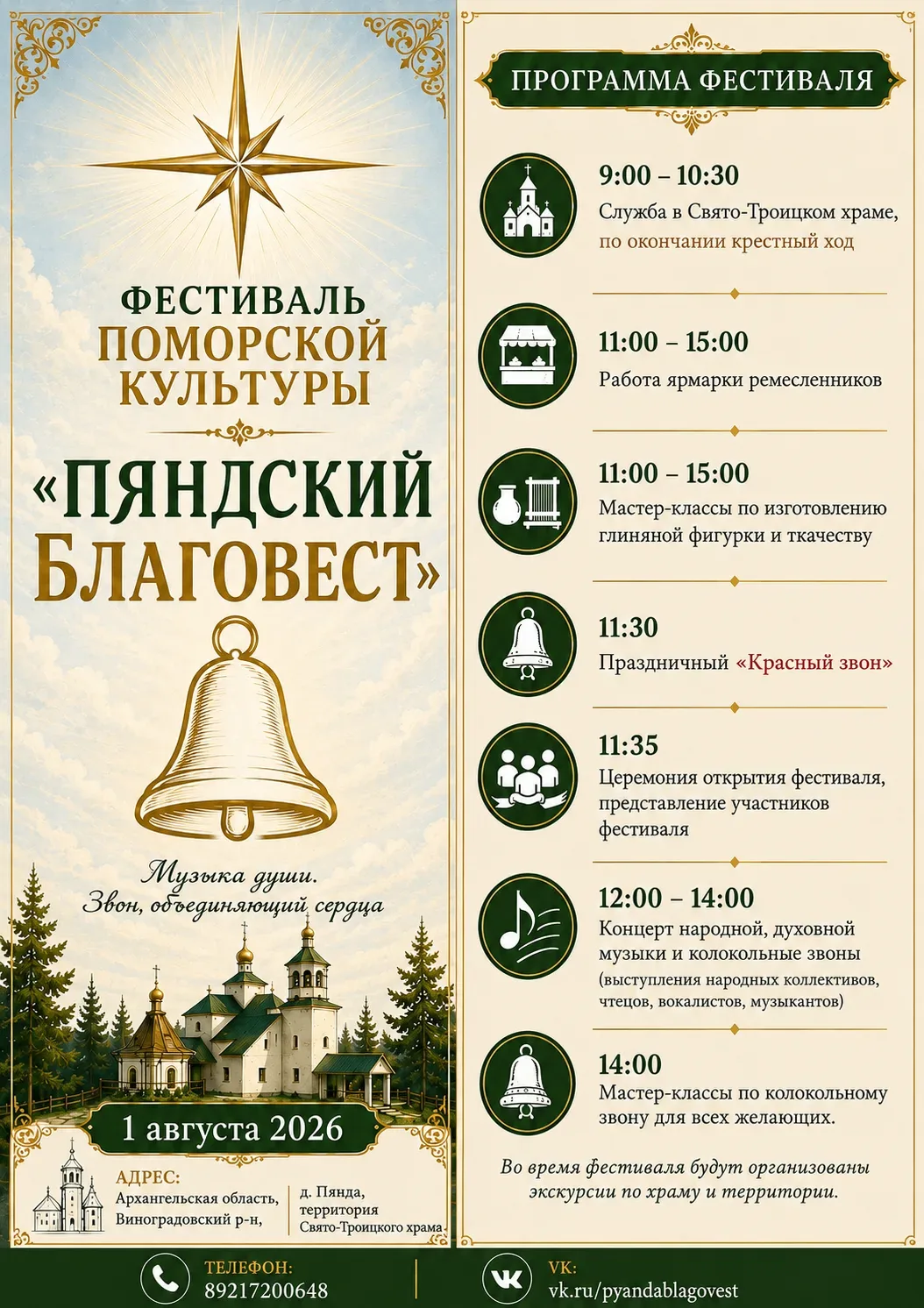 ФЕСТИВАЛЬ ПОМОРСКОЙ КУЛЬТУРЫ

«ПЯНДСКИЙ БЛАГОВЕСТ»

Музыка души. Звон, объединяющий сердца

1 августа 2026

АДРЕС:
Архангельская область, Виноградовский р-н,

д. Пянда, территория Свято-Троицкого храма

ПРОГРАММА ФЕСТИВАЛЯ

9:00 – 10:30
Служба в Свято-Троицком храме, по окончании крестный ход

11:00 – 15:00
Работа ярмарки ремесленников

11:00 – 15:00
Мастер-классы по изготовлению глиняной фигурки и ткачеству

11:30
Праздничный «Красный звон»

11:35
Церемония открытия фестиваля, представление участников фестиваля

12:00 – 14:00
Концерт народной, духовной музыки и колокольные звоны
(выступления народных коллективов, чтецов, вокалистов, музыкантов)

14:00
Мастер-классы по колокольному звону для всех желающих.

Во время фестиваля будут организованы экскурсии по храму и территории.

ТЕЛЕФОН:
89217200648

VK:
vk.ru/pyandablagovest